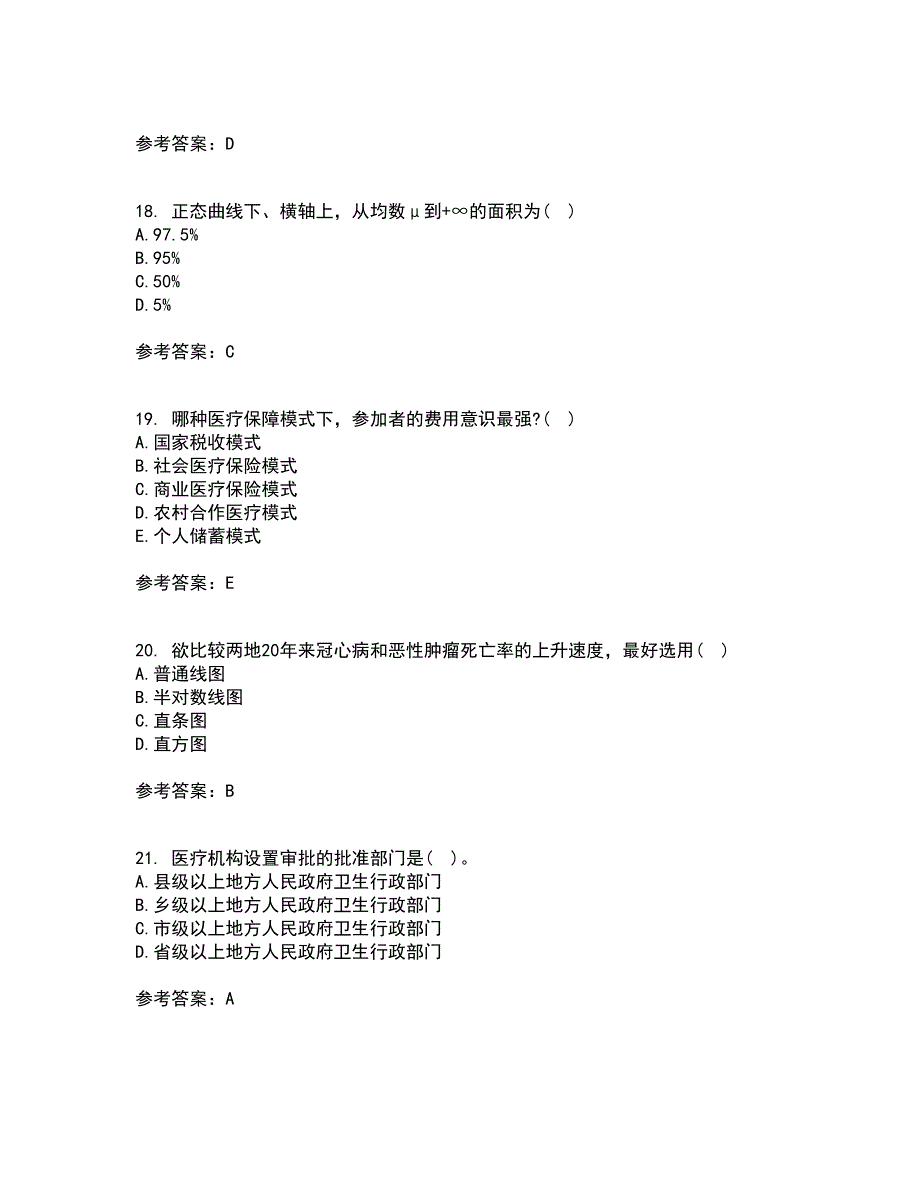 参考答案：D

18. 正态曲线下、横轴上，从均数μ到+∞的面积为（ ）
A.97.5%
B.95%
C.50%
D.5%

参考答案：C

19. 哪种医疗保障模式下，参加者的费用意识最强?（ ）
A.国家税收模式
B.社会医疗保险模式
C.商业医疗保险模式
D.农村合作医疗模式
E.个人储蓄模式

参考答案：E

20. 欲比较两地20年来冠心病和恶性肿瘤死亡率的上升速度，最好选用（ ）
A.普通线图
B.半对数线图
C.直条图
D.直方图

参考答案：B

21. 医疗机构设置审批的批准部门是（ ）。
A.县级以上地方人民政府卫生行政部门
B.乡级以上地方人民政府卫生行政部门
C.市级以上地方人民政府卫生行政部门
D.省级以上地方人民政府卫生行政部门

参考答案：A